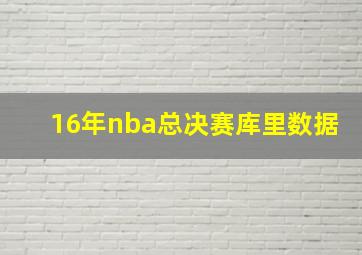 16年nba总决赛库里数据